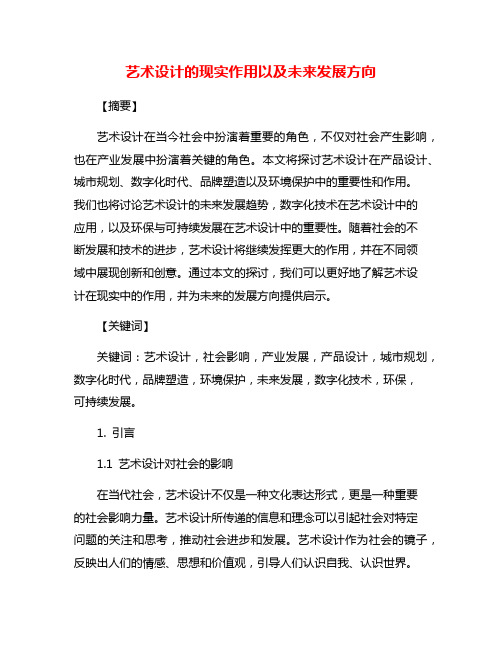 艺术设计的现实作用以及未来发展方向

【摘要】

艺术设计在当今社会中扮演着重要的角色，不仅对社会产生影响，也在产业发展中扮演着关键的角色。本文将探讨艺术设计在产品设计、城市规划、数字化时代、品牌塑造以及环境保护中的重要性和作用。我们也将讨论艺术设计的未来发展趋势，数字化技术在艺术设计中的应用，以及环保与可持续发展在艺术设计中的重要性。随着社会的不断发展和技术的进步，艺术设计将继续发挥更大的作用，并在不同领域中展现创新和创意。通过本文的探讨，我们可以更好地了解艺术设计在现实中的作用，并为未来的发展方向提供启示。

【关键词】

关键词：艺术设计，社会影响，产业发展，产品设计，城市规划，数字化时代，品牌塑造，环境保护，未来发展，数字化技术，环保，可持续发展。

1. 引言

1.1 艺术设计对社会的影响

在当代社会，艺术设计不仅是一种文化表达形式，更是一种重要的社会影响力量。艺术设计所传递的信息和理念可以引起社会对特定问题的关注和思考，推动社会进步和发展。艺术设计作为社会的镜子，反映出人们的情感、思想和价值观，引导人们认识自我、认识世界。